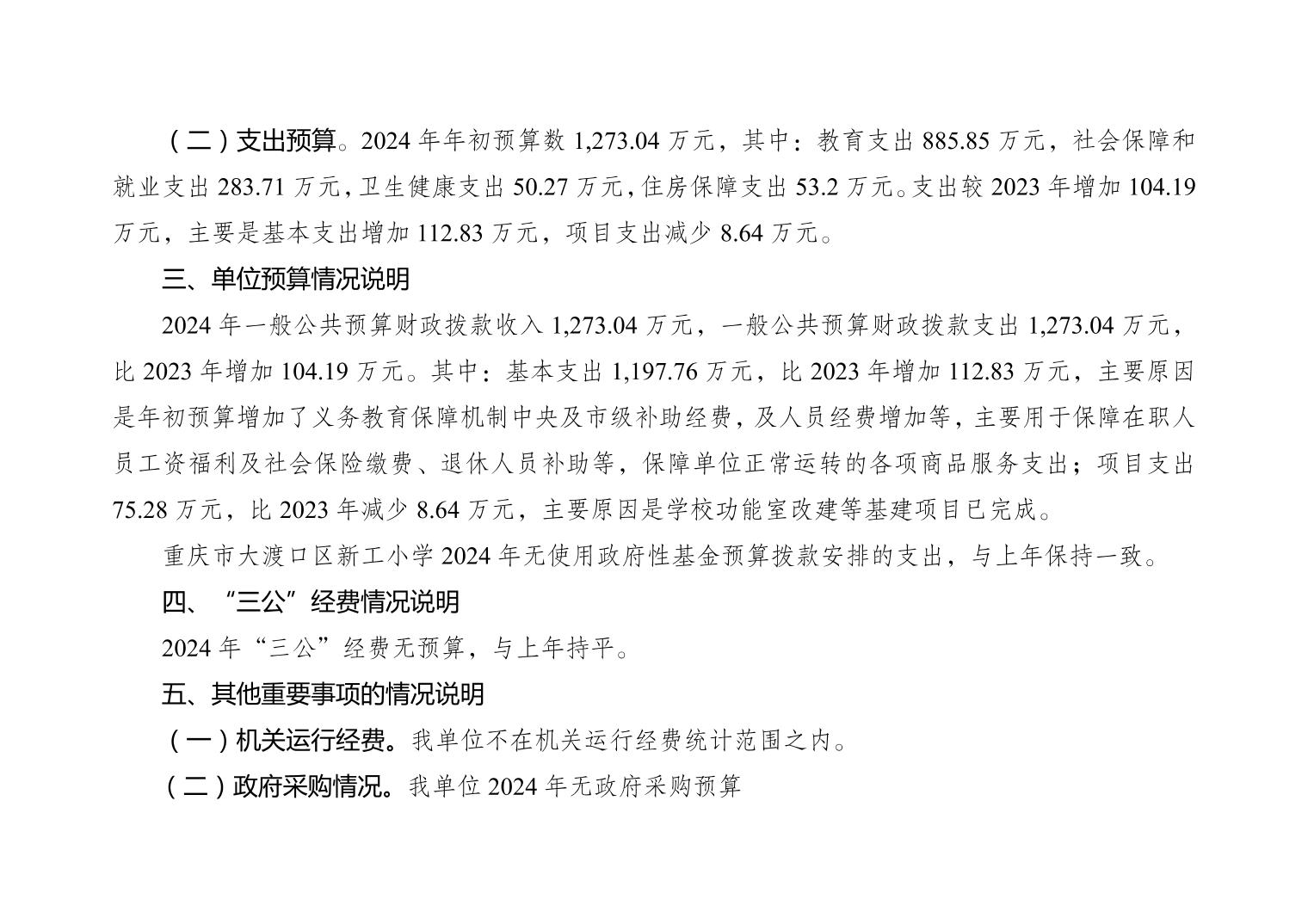 （二）支出预算。2024年年初预算数1,273.04万元，其中：教育支出885.85万元，社会保障和就业支出283.71万元，卫生健康支出50.27万元，住房保障支出53.2万元。支出较2023年增加104.19万元，主要是基本支出增加112.83万元，项目支出减少8.64万元。

三、单位预算情况说明

2024年一般公共预算财政拨款收入1,273.04万元，一般公共预算财政拨款支出1,273.04万元，比2023年增加104.19万元。其中：基本支出1,197.76万元，比2023年增加112.83万元，主要原因是年初预算增加了义务教育保障机制中央及市级补助经费，及人员经费增加等，主要用于保障在职人员工资福利及社会保险缴费、退休人员补助等，保障单位正常运转的各项商品服务支出；项目支出75.28万元，比2023年减少8.64万元，主要原因是学校功能室改建等基建项目已完成。

重庆市大渡口区新工小学2024年无使用政府性基金预算拨款安排的支出，与上年保持一致。

四、“三公”经费情况说明

2024年“三公”经费无预算，与上年持平。

五、其他重要事项的情况说明

（一）机关运行经费。我单位不在机关运行经费统计范围之内。

（二）政府采购情况。我单位2024年无政府采购预算